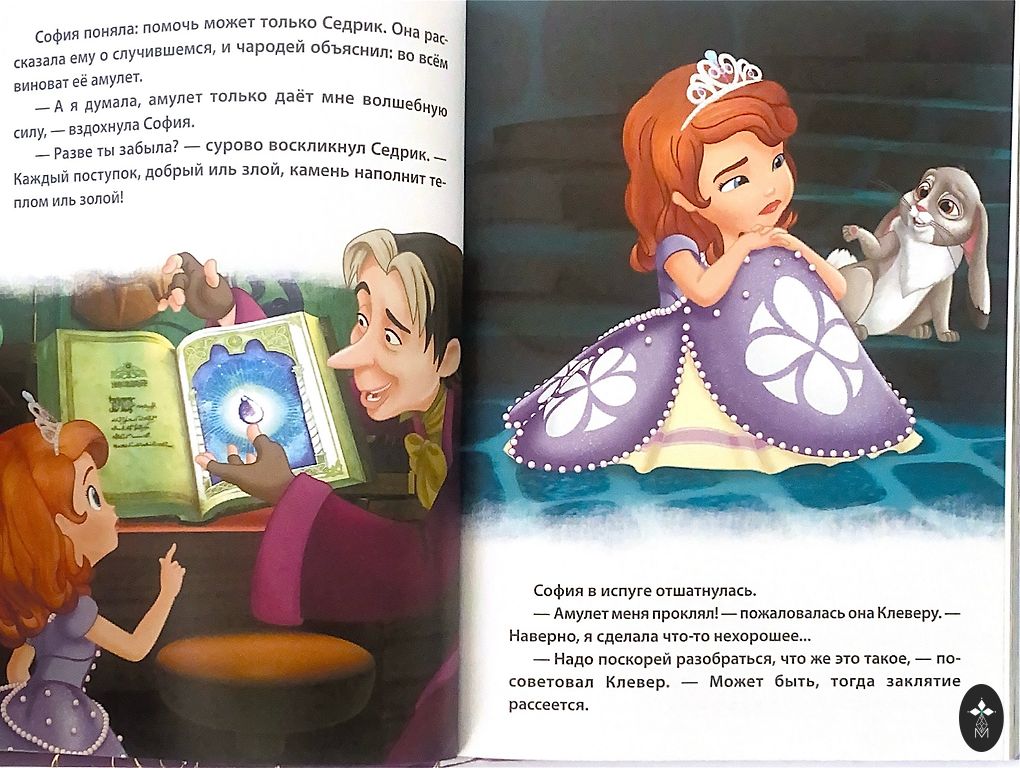 София поняла: помочь может только Седрик. Она рассказала ему о случившемся, и чародей объяснил: во всём виноват её амулет.

— А я думала, амулет только даёт мне волшебную силу, — вздохнула София.

— Разве ты забыла? — сурово воскликнул Седрик. — Каждый поступок, добрый иль злой, камень наполнит теплом иль золой!

София в испуге отшатнулась.

— Амулет меня проклял! — пожаловалась она Клеверу. — Наверно, я сделала что-то нехорошее...

— Надо поскорей разобраться, что же это такое, — посоветовал Клевер. — Может быть, тогда заклятие рассеется.